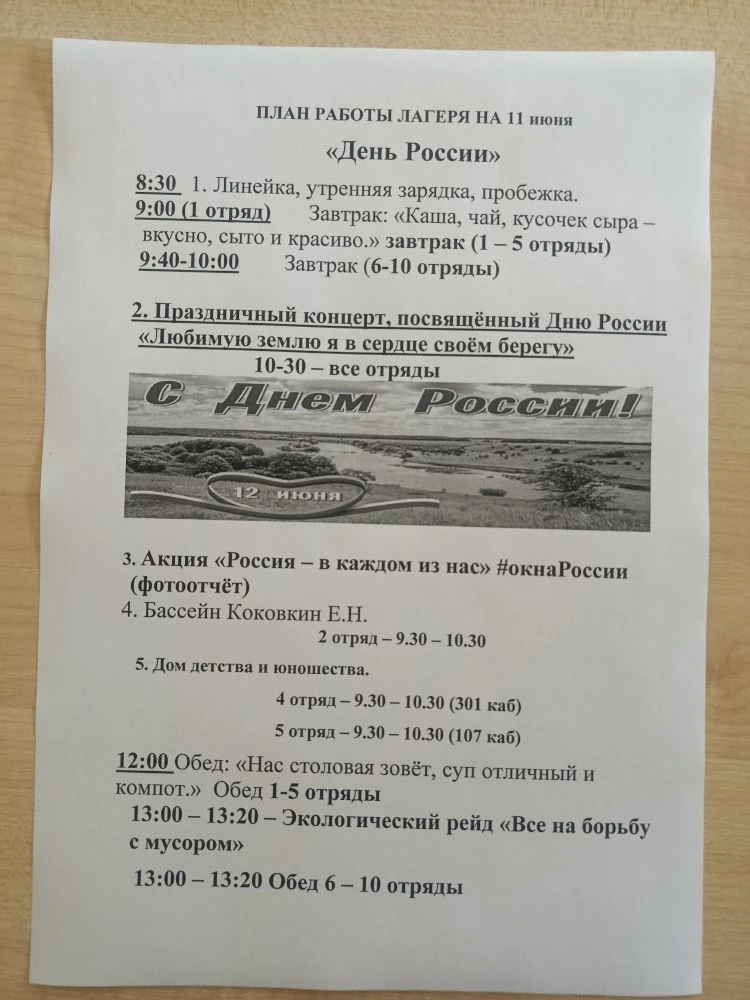 ПЛАН РАБОТЫ ЛАГЕРЯ НА 11 июня

«День России»

8:30 1. Линейка, утренняя зарядка, пробежка.
9:00 (1 отряд) Завтрак: «Каша, чай, кусочек сыра – вкусно, сыто и красиво.» завтрак (1 – 5 отряды)
9:40-10:00 Завтрак (6-10 отряды)

2. Праздничный концерт, посвящённый Дню России «Любимую землю я в сердце своём берегу»
10-30 – все отряды

С Днем России!

12 июня

3. Акция «Россия – в каждом из нас» #окнаРоссии (фотоотчёт)
4. Бассейн Коковкин Е.Н.
2 отряд – 9.30 – 10.30
5. Дом детства и юношества.
4 отряд – 9.30 – 10.30 (301 каб)
5 отряд – 9.30 – 10.30 (107 каб)

12:00 Обед: «Нас столовая зовёт, суп отличный и компот.» Обед 1-5 отряды
13:00 – 13:20 – Экологический рейд «Все на борьбу с мусором»
13:00 – 13:20 Обед 6 – 10 отряды